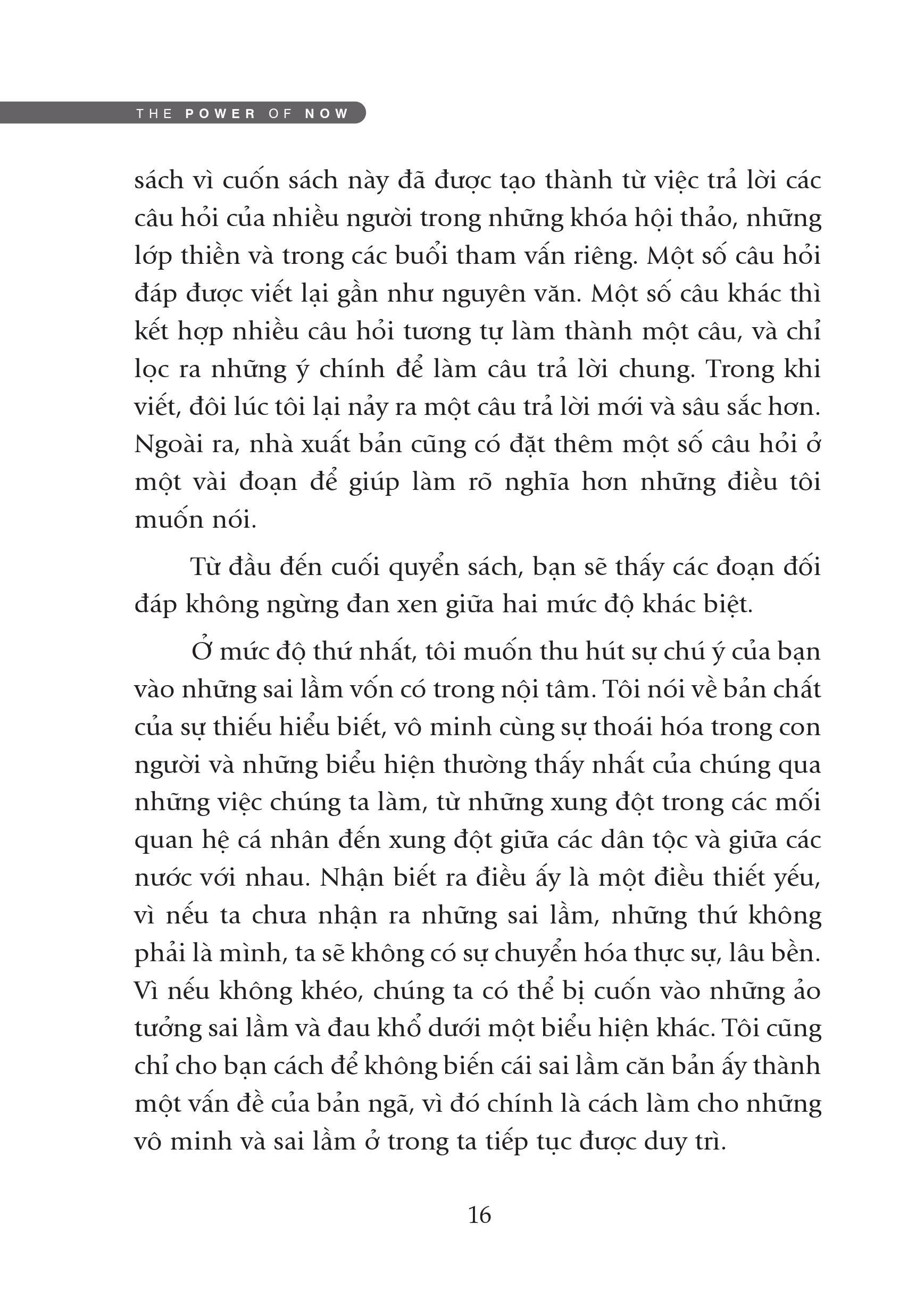 THE POWER OF NOW

sách vì cuốn sách này đã được tạo thành từ việc trả lời các câu hỏi của nhiều người trong những khóa hội thảo, những lớp thiền và trong các buổi tham vấn riêng. Một số câu hỏi đáp được viết lại gần như nguyên văn. Một số câu khác thì kết hợp nhiều câu hỏi tương tự làm thành một câu, và chỉ lọc ra những ý chính để làm câu trả lời chung. Trong khi viết, đôi lúc tôi lại nảy ra một câu trả lời mới và sâu sắc hơn. Ngoài ra, nhà xuất bản cũng có đặt thêm một số câu hỏi ở một vài đoạn để giúp làm rõ nghĩa hơn những điều tôi muốn nói.

Từ đầu đến cuối quyển sách, bạn sẽ thấy các đoạn đối đáp không ngừng đan xen giữa hai mức độ khác biệt.

Ở mức độ thứ nhất, tôi muốn thu hút sự chú ý của bạn vào những sai lầm vốn có trong nội tâm. Tôi nói về bản chất của sự thiếu hiểu biết, vô minh cùng sự thoái hóa trong con người và những biểu hiện thường thấy nhất của chúng qua những việc chúng ta làm, từ những xung đột trong các mối quan hệ cá nhân đến xung đột giữa các dân tộc và giữa các nước với nhau. Nhận biết ra điều ấy là một điều thiết yếu, vì nếu ta chưa nhận ra những sai lầm, những thứ không phải là mình, ta sẽ không có sự chuyển hóa thực sự, lâu bền. Vì nếu không khéo, chúng ta có thể bị cuốn vào những ảo tưởng sai lầm và đau khổ dưới một biểu hiện khác. Tôi cũng chỉ cho bạn cách để không biến cái sai lầm căn bản ấy thành một vấn đề của bản ngã, vì đó chính là cách làm cho những vô minh và sai lầm ở trong ta tiếp tục được duy trì.

16